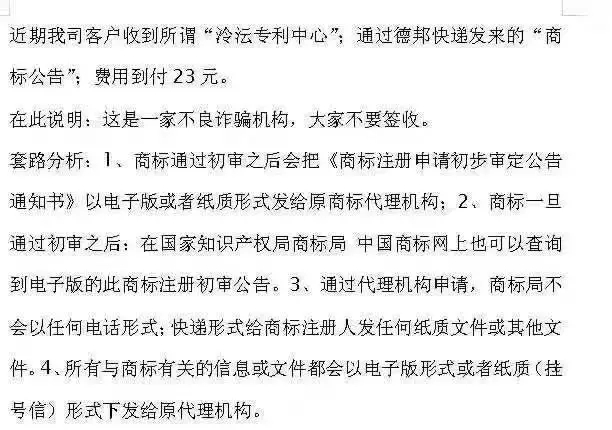 近期我司客户收到所谓“泠沄专利中心”；通过德邦快递发来的“商标公告”；费用到付 23 元。

在此说明：这是一家不良诈骗机构，大家不要签收。

套路分析：1、商标通过初审之后会把《商标注册申请初步审定公告通知书》以电子版或者纸质形式发给原商标代理机构；2、商标一旦通过初审之后：在国家知识产权局商标局 中国商标网上也可以查询到电子版的此商标注册初审公告。3、通过代理机构申请，商标局不会以任何电话形式；快递形式给商标注册人发任何纸质文件或其他文件。4、所有与商标有关的信息或文件都会以电子版形式或者纸质（挂号信）形式下发给原代理机构。